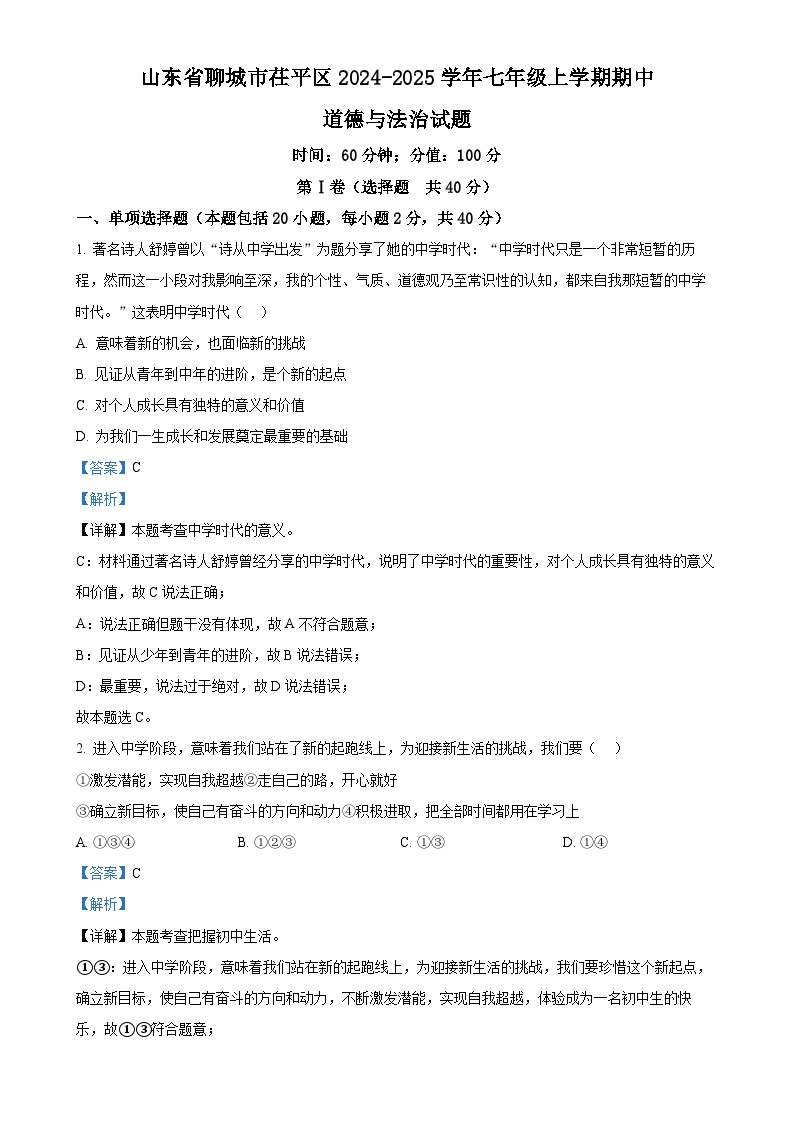 山东省聊城市茌平区 2024-2025 学年七年级上学期期中

道德与法治试题

时间：60 分钟；分值：100 分

第 I 卷（选择题 共 40 分）

一、单项选择题（本题包括 20 小题，每小题 2 分，共 40 分）

1. 著名诗人舒婷曾以“诗从中学出发”为题分享了她的中学时代：“中学时代只是一个非常短暂的历程，然而这一小段对我影响至深，我的个性、气质、道德观乃至常识性的认知，都来自我那短暂的中学时代。”这表明中学时代（ ）

A. 意味着新的机会，也面临新的挑战

B. 见证从青年到中年的进阶，是个新的起点

C. 对个人成长具有独特的意义和价值

D. 为我们一生成长和发展奠定最重要的基础

【答案】C

【解析】

【详解】本题考查中学时代的意义。

C：材料通过著名诗人舒婷曾经分享的中学时代，说明了中学时代的重要性，对个人成长具有独特的意义和价值，故 C 说法正确；

A：说法正确但题干没有体现，故 A 不符合题意；

B：见证从少年到青年的进阶，故 B 说法错误；

D：最重要，说法过于绝对，故 D 说法错误；

故本题选 C。

2. 进入中学阶段，意味着我们站在了新的起跑线上，为迎接新生活的挑战，我们要（ ）

①激发潜能，实现自我超越②走自己的路，开心就好

③确立新目标，使自己有奋斗的方向和动力④积极进取，把全部时间都用在学习上

A. ①③④ B. ①②③ C. ①③ D. ①④

【答案】C

【解析】

【详解】本题考查把握初中生活。

①③：进入中学阶段，意味着我们站在新的起跑线上，为迎接新生活的挑战，我们要珍惜这个新起点，确立新目标，使自己有奋斗的方向和动力，不断激发潜能，实现自我超越，体验成为一名初中生的快乐，故①③符合题意；